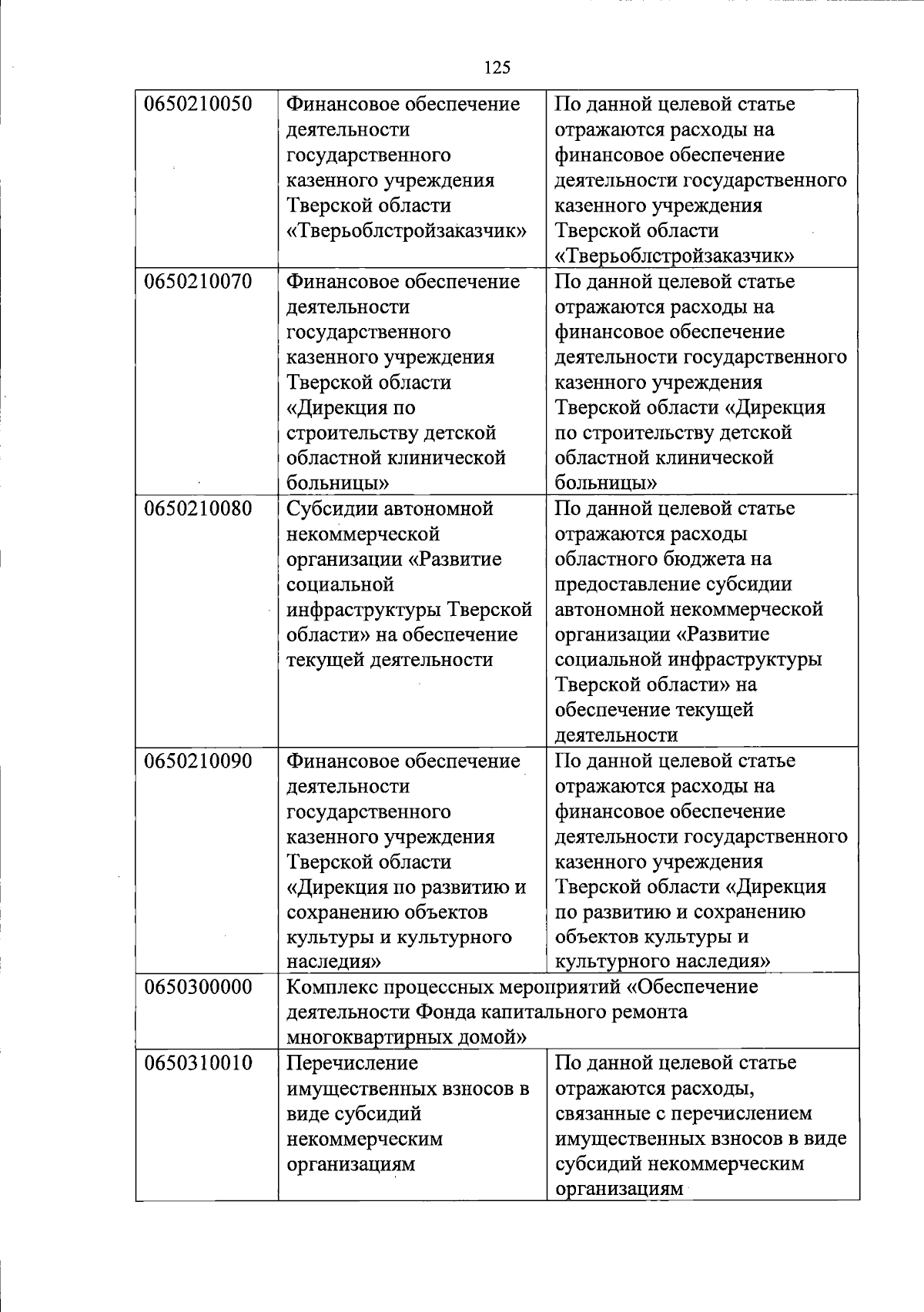 125

| | | |
|---|---|---|
| 0650210050 | Финансовое обеспечение деятельности государственного казенного учреждения Тверской области «Тверьоблстройзаказчик» | По данной целевой статье отражаются расходы на финансовое обеспечение деятельности государственного казенного учреждения Тверской области «Тверьоблстройзаказчик» |
| 0650210070 | Финансовое обеспечение деятельности государственного казенного учреждения Тверской области «Дирекция по строительству детской областной клинической больницы» | По данной целевой статье отражаются расходы на финансовое обеспечение деятельности государственного казенного учреждения Тверской области «Дирекция по строительству детской областной клинической больницы» |
| 0650210080 | Субсидии автономной некоммерческой организации «Развитие социальной инфраструктуры Тверской области» на обеспечение текущей деятельности | По данной целевой статье отражаются расходы областного бюджета на предоставление субсидии автономной некоммерческой организации «Развитие социальной инфраструктуры Тверской области» на обеспечение текущей деятельности |
| 0650210090 | Финансовое обеспечение деятельности государственного казенного учреждения Тверской области «Дирекция по развитию и сохранению объектов культуры и культурного наследия» | По данной целевой статье отражаются расходы на финансовое обеспечение деятельности государственного казенного учреждения Тверской области «Дирекция по развитию и сохранению объектов культуры и культурного наследия» |
| 0650300000 | Комплекс процессных мероприятий «Обеспечение деятельности Фонда капитального ремонта многоквартирных домой» | |
| 0650310010 | Перечисление имущественных взносов в виде субсидий некоммерческим организациям | По данной целевой статье отражаются расходы, связанные с перечислением имущественных взносов в виде субсидий некоммерческим организациям |